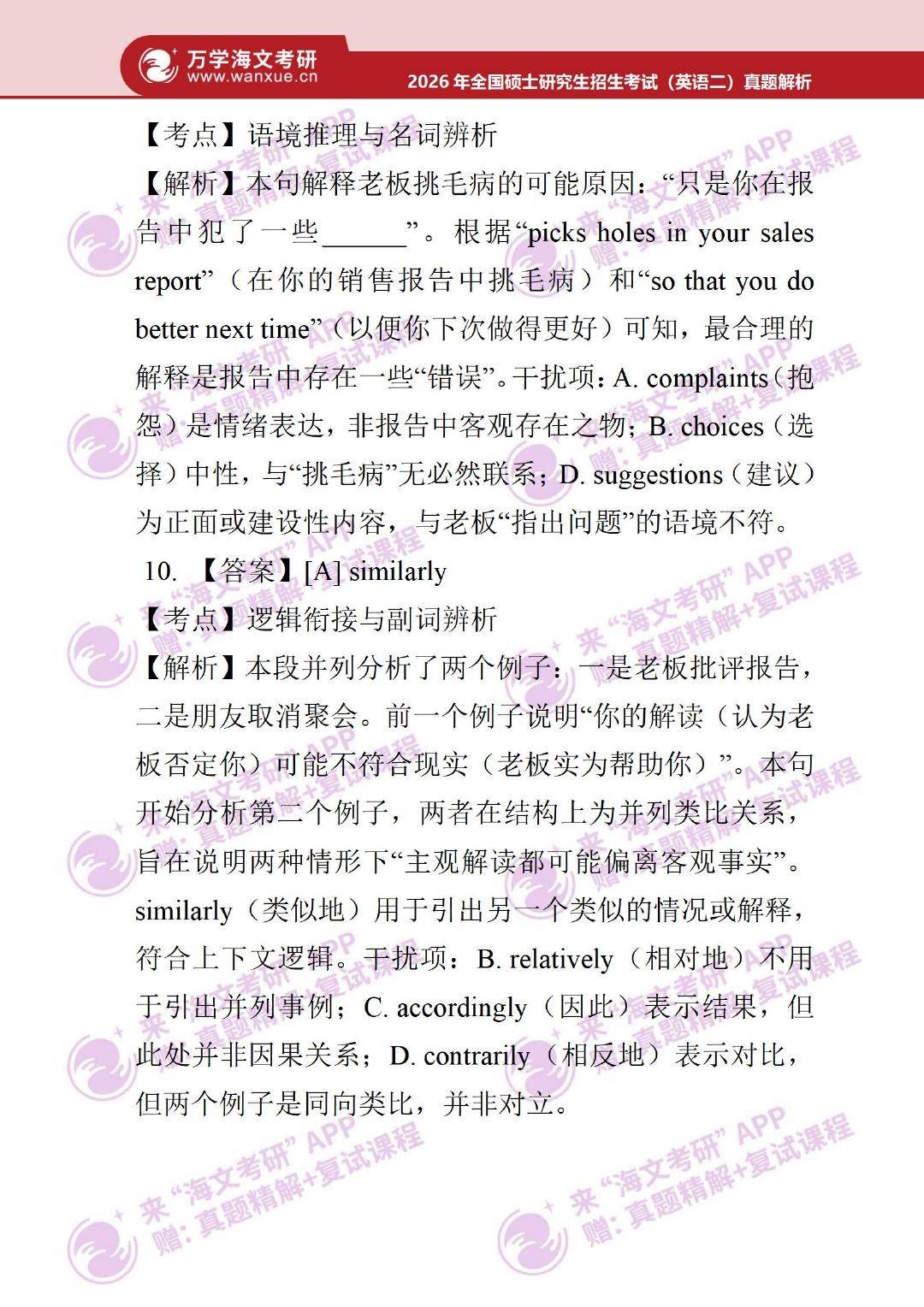 万学海文考研
www.wanxue.cn
2026 年全国硕士研究生招生考试（英语二）真题解析

【考点】语境推理与名词辨析

【解析】本句解释老板挑毛病的可能原因：“只是你在报告中犯了一些______”。根据“picks holes in your sales report”（在你的销售报告中挑毛病）和“so that you do better next time”（以便你下次做得更好）可知，最合理的解释是报告中存在一些“错误”。干扰项：A. complaints（抱怨）是情绪表达，非报告中客观存在之物；B. choices（选择）中性，与“挑毛病”无必然联系；D. suggestions（建议）为正面或建设性内容，与老板“指出问题”的语境不符。

10. 【答案】[A] similarly

【考点】逻辑衔接与副词辨析

【解析】本段并列分析了两个例子：一是老板批评报告，二是朋友取消聚会。前一个例子说明“你的解读（认为老板否定你）可能不符合现实（老板实为帮助你）”。本句开始分析第二个例子，两者在结构上为并列类比关系，旨在说明两种情形下“主观解读都可能偏离客观事实”。similarly（类似地）用于引出另一个类似的情况或解释，符合上下文逻辑。干扰项：B. relatively（相对地）不用于引出并列事例；C. accordingly（因此）表示结果，但此处并非因果关系；D. contrarily（相反地）表示对比，但两个例子是同向类比，并非对立。

来“海文考研”APP
赠：真题精解+复试课程